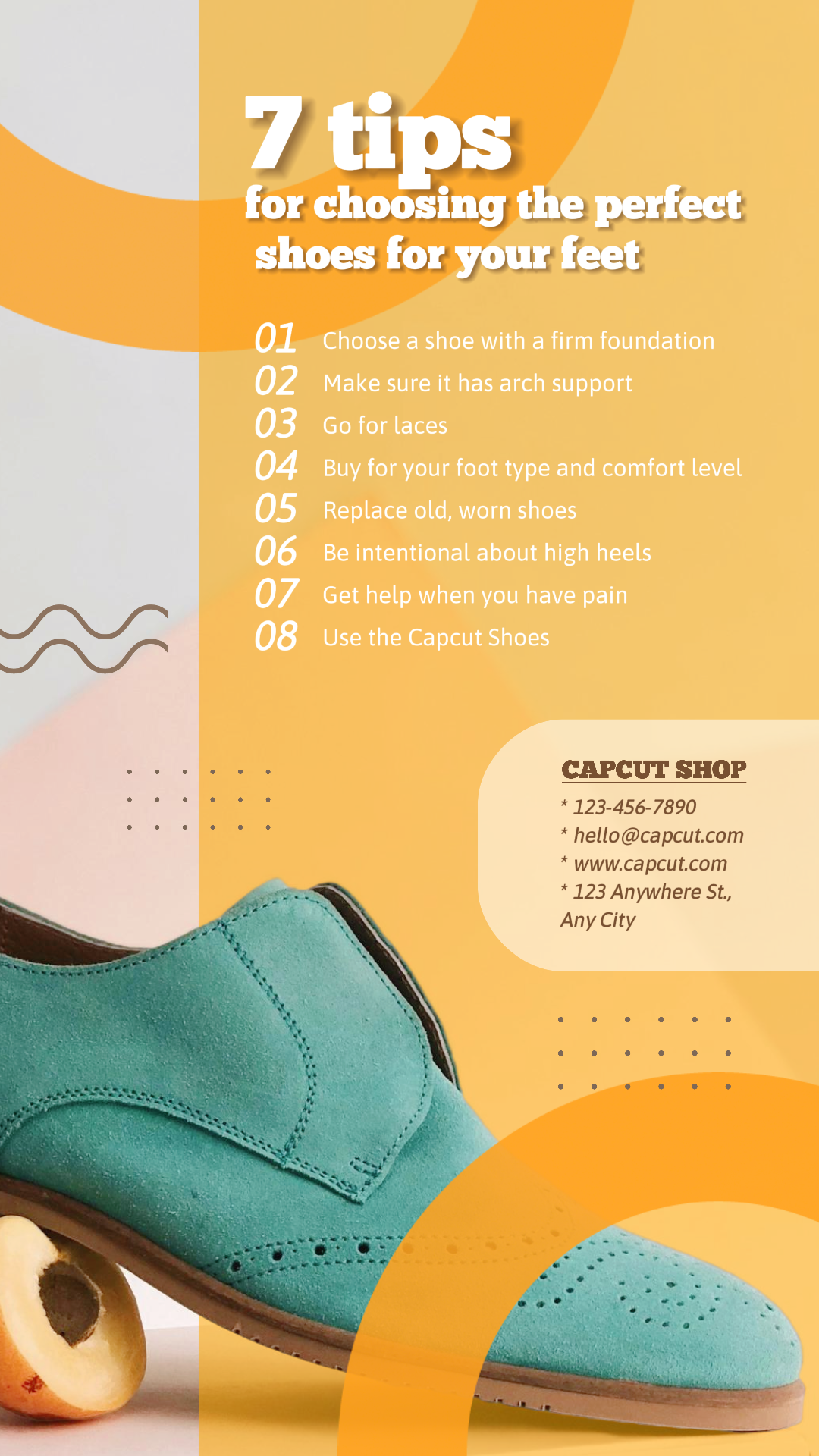 7 tips
for choosing the perfect shoes for your feet

01 Choose a shoe with a firm foundation
02 Make sure it has arch support
03 Go for laces
04 Buy for your foot type and comfort level
05 Replace old, worn shoes
06 Be intentional about high heels
07 Get help when you have pain
08 Use the Capcut Shoes

CAPCUT SHOP
* 123-456-7890
* hello@capcut.com
* www.capcut.com
* 123 Anywhere St., Any City